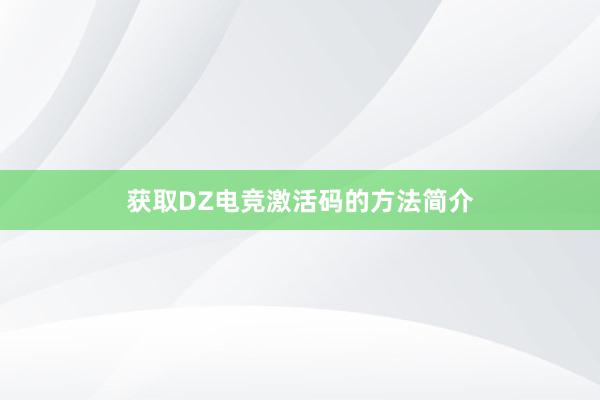 获取DZ电竞激活码的方法简介